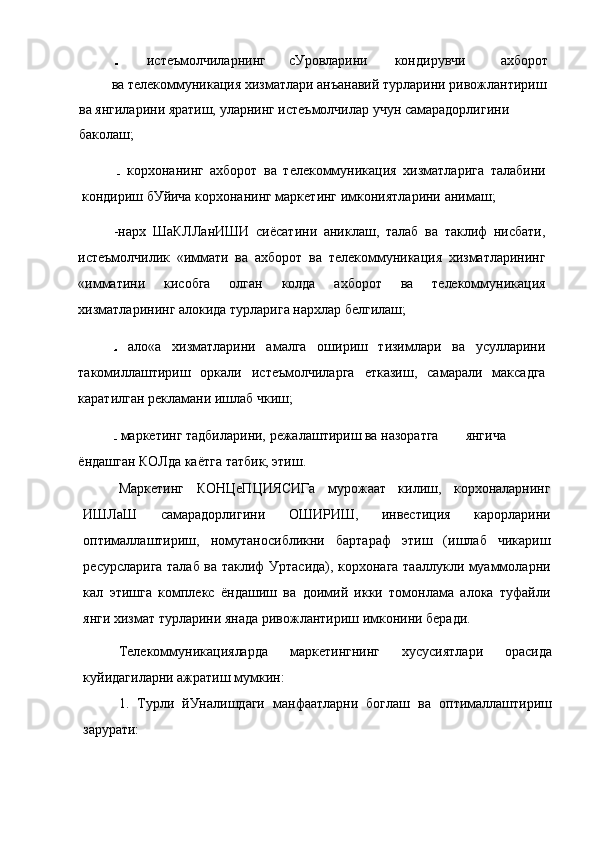 - истеъмолчиларнинг сУровларини кондирувчи ахборот ва телекоммуникация хизматлари анъанавий турларини ривожлантириш ва янгиларини яратиш, уларнинг истеъмолчилар учун самарадорлигини баколаш;

- корхонанинг ахборот ва телекоммуникация хизматларига талабини кондириш бУйича корхонанинг маркетинг имкониятларини анимаш;

-нарх ШаКЛЛанИШИ сиёсатини аниклаш, талаб ва таклиф нисбати, истеъмолчилик «иммати ва ахборот ва телекоммуникация хизматларининг «имматини кисобга олган колда ахборот ва телекоммуникация хизматларининг алокида турларига нархлар белгилаш;

- ало«а хизматларини амалга ошириш тизимлари ва усулларини такомиллаштириш оркали истеъмолчиларга етказиш, самарали максадга каратилган рекламани ишлаб чкиш;

- маркетинг тадбиларини, режалаштириш ва назоратга янгича ёндашган КОЛда каётга татбик, этиш.

Маркетинг КОНЦеПЦИЯСИГа мурожаат килиш, корхоналарнинг ИШЛаШ самарадорлигини ОШИРИШ, инвестиция карорларини оптималлаштириш, номутаносибликни бартараф этиш (ишлаб чикариш ресурсларига талаб ва таклиф Уртасида), корхонага тааллукли муаммоларни кал этишга комплекс ёндашиш ва доимий икки томонлама алока туфайли янги хизмат турларини янада ривожлантириш имконини беради.

Телекоммуникацияларда маркетингнинг хусусиятлари орасида куйидагиларни ажратиш мумкин:

1. Турли йУналишдаги манфаатларни боглаш ва оптималлаштириш зарурати: